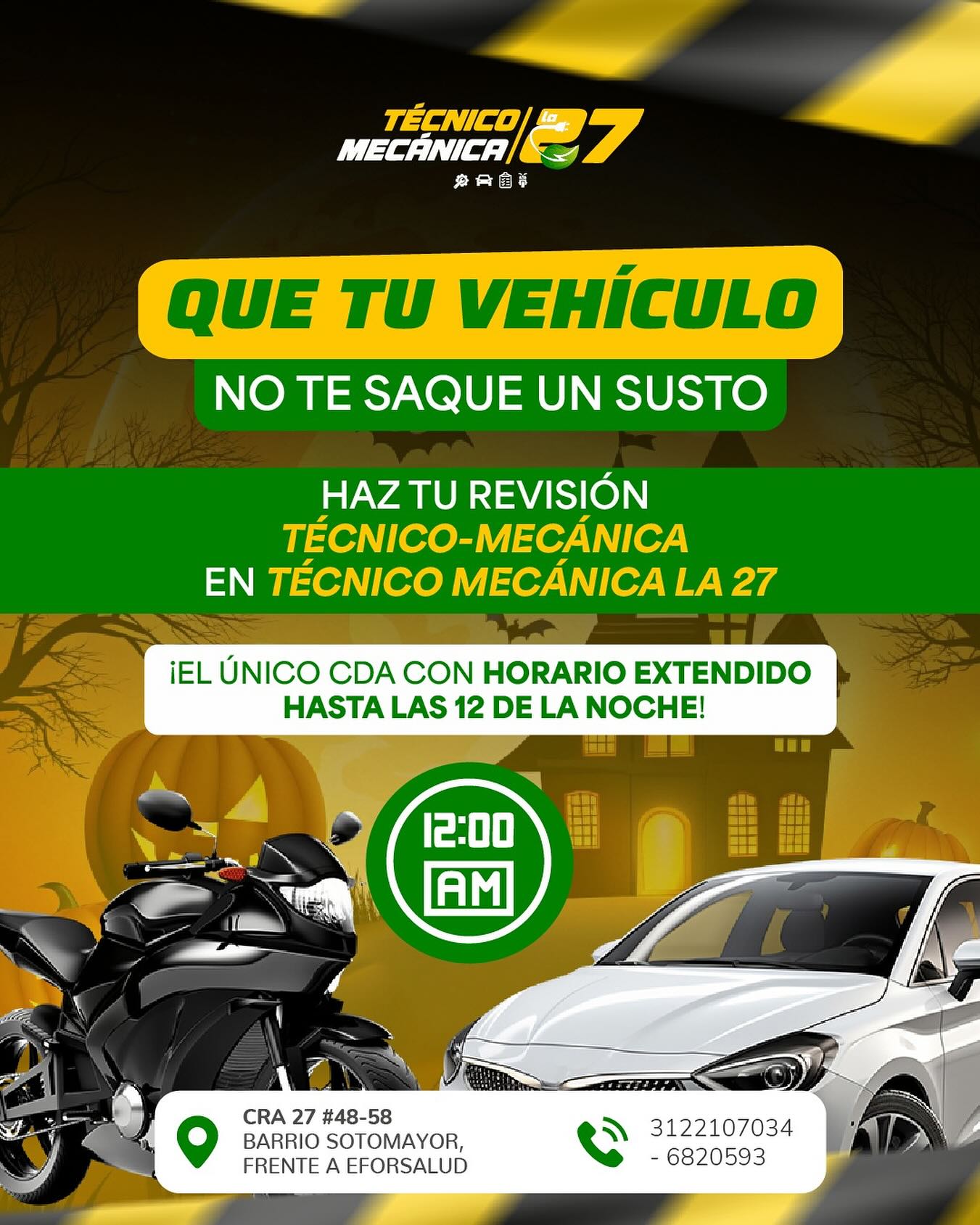 TÉCNICO MECÁNICA La 27

QUE TU VEHÍCULO
NO TE SAQUE UN SUSTO

HAZ TU REVISIÓN
TÉCNICO-MECÁNICA
EN TÉCNICO MECÁNICA LA 27

¡EL ÚNICO CDA CON HORARIO EXTENDIDO HASTA LAS 12 DE LA NOCHE!

12:00
AM

CRA 27 #48-58
BARRIO SOTOMAYOR,
FRENTE A EFORSALUD

3122107034
- 6820593